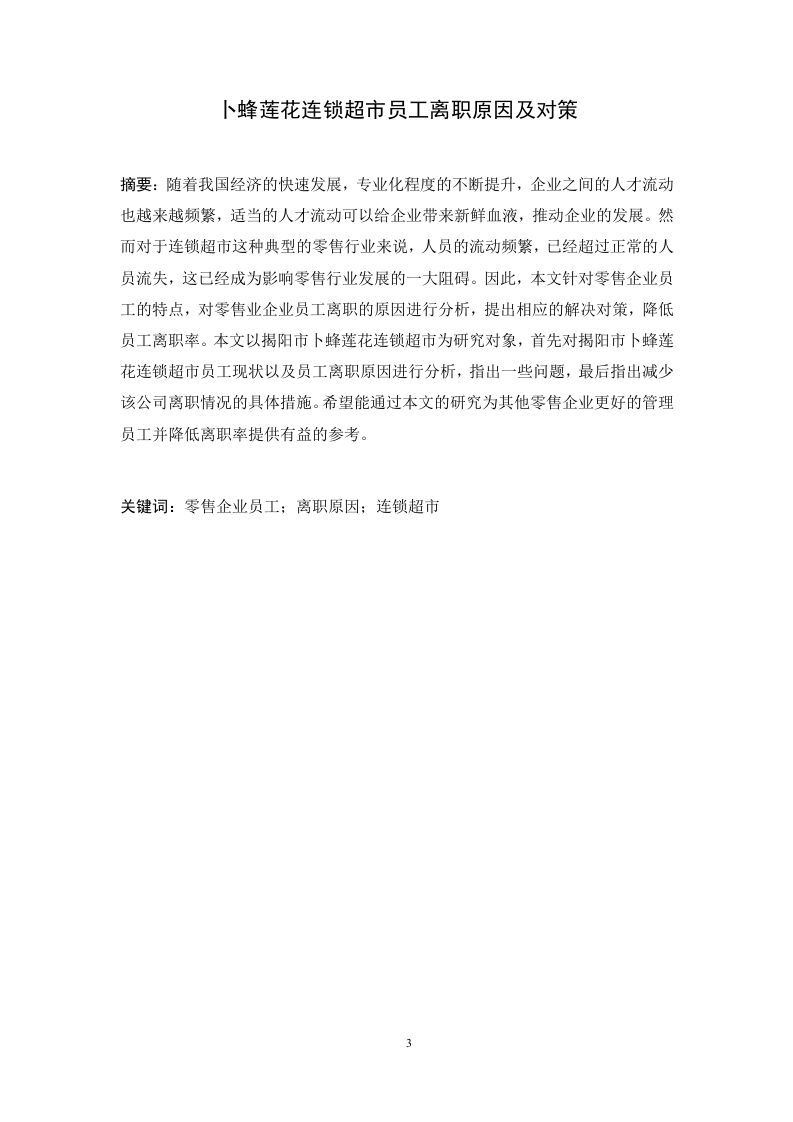 卜蜂莲花连锁超市员工离职原因及对策

摘要：随着我国经济的快速发展，专业化程度的不断提升，企业之间的人才流动也越来越频繁，适当的人才流动可以给企业带来新鲜血液，推动企业的发展。然而对于连锁超市这种典型的零售行业来说，人员的流动频繁，已经超过正常的人员流失，这已经成为影响零售行业发展的一大阻碍。因此，本文针对零售企业员工的特点，对零售业企业员工离职的原因进行分析，提出相应的解决对策，降低员工离职率。本文以揭阳市卜蜂莲花连锁超市为研究对象，首先对揭阳市卜蜂莲花连锁超市员工现状以及员工离职原因进行分析，指出一些问题，最后指出减少该公司离职情况的具体措施。希望能通过本文的研究为其他零售企业更好的管理员工并降低离职率提供有益的参考。

关键词：零售企业员工；离职原因；连锁超市

3